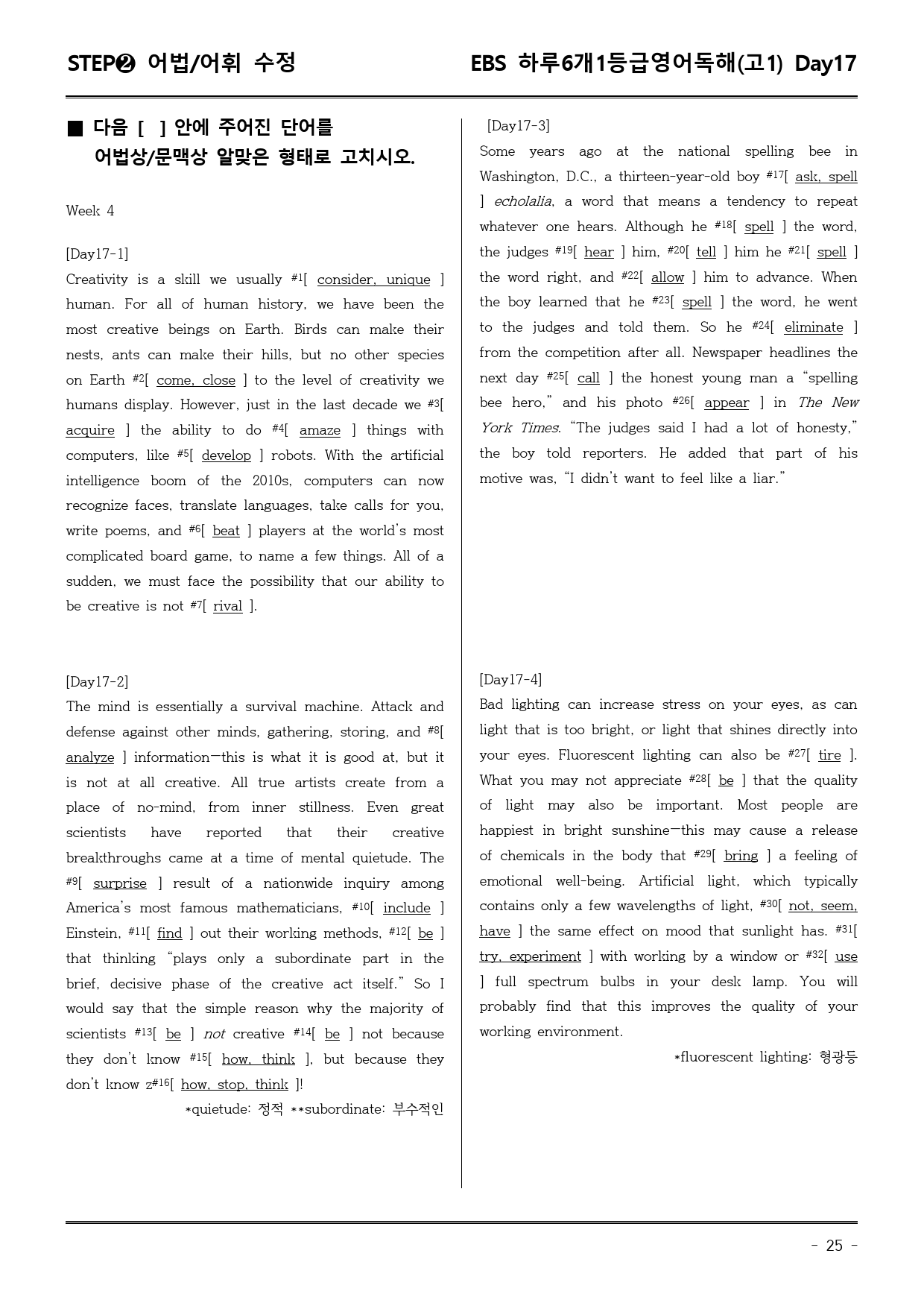 STEP❷ 어법/어휘 수정

EBS 하루6개1등급영어독해(고1) Day17

■ 다음 [ ] 안에 주어진 단어를 어법상/문맥상 알맞은 형태로 고치시오.

Week 4

[Day17-1]

Creativity is a skill we usually $^{#1}$[ consider, unique ] human. For all of human history, we have been the most creative beings on Earth. Birds can make their nests, ants can make their hills, but no other species on Earth $^{#2}$[ come, close ] to the level of creativity we humans display. However, just in the last decade we $^{#3}$[ acquire ] the ability to do $^{#4}$[ amaze ] things with computers, like $^{#5}$[ develop ] robots. With the artificial intelligence boom of the 2010s, computers can now recognize faces, translate languages, take calls for you, write poems, and $^{#6}$[ beat ] players at the world's most complicated board game, to name a few things. All of a sudden, we must face the possibility that our ability to be creative is not $^{#7}$[ rival ].

[Day17-2]

The mind is essentially a survival machine. Attack and defense against other minds, gathering, storing, and $^{#8}$[ analyze ] information—this is what it is good at, but it is not at all creative. All true artists create from a place of no-mind, from inner stillness. Even great scientists have reported that their creative breakthroughs came at a time of mental quietude. The $^{#9}$[ surprise ] result of a nationwide inquiry among America's most famous mathematicians, $^{#10}$[ include ] Einstein, $^{#11}$[ find ] out their working methods, $^{#12}$[ be ] that thinking "plays only a subordinate part in the brief, decisive phase of the creative act itself." So I would say that the simple reason why the majority of scientists $^{#13}$[ be ] not creative $^{#14}$[ be ] not because they don't know $^{#15}$[ how, think ], but because they don't know z$^{#16}$[ how, stop, think ]!

*quietude: 정적 **subordinate: 부수적인

[Day17-3]

Some years ago at the national spelling bee in Washington, D.C., a thirteen-year-old boy $^{#17}$[ ask, spell ] echolalia, a word that means a tendency to repeat whatever one hears. Although he $^{#18}$[ spell ] the word, the judges $^{#19}$[ hear ] him, $^{#20}$[ tell ] him he $^{#21}$[ spell ] the word right, and $^{#22}$[ allow ] him to advance. When the boy learned that he $^{#23}$[ spell ] the word, he went to the judges and told them. So he $^{#24}$[ eliminate ] from the competition after all. Newspaper headlines the next day $^{#25}$[ call ] the honest young man a "spelling bee hero," and his photo $^{#26}$[ appear ] in The New York Times. "The judges said I had a lot of honesty," the boy told reporters. He added that part of his motive was, "I didn't want to feel like a liar."

[Day17-4]

Bad lighting can increase stress on your eyes, as can light that is too bright, or light that shines directly into your eyes. Fluorescent lighting can also be $^{#27}$[ tire ]. What you may not appreciate $^{#28}$[ be ] that the quality of light may also be important. Most people are happiest in bright sunshine—this may cause a release of chemicals in the body that $^{#29}$[ bring ] a feeling of emotional well-being. Artificial light, which typically contains only a few wavelengths of light, $^{#30}$[ not, seem, have ] the same effect on mood that sunlight has. $^{#31}$[ try, experiment ] with working by a window or $^{#32}$[ use ] full spectrum bulbs in your desk lamp. You will probably find that this improves the quality of your working environment.

*fluorescent lighting: 형광등

- 25 -